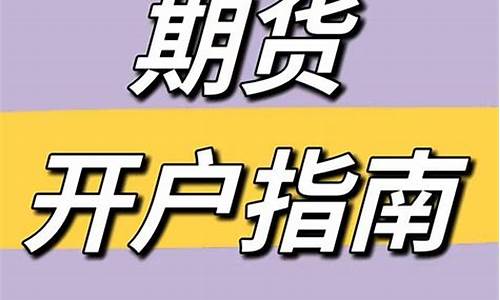 期货
开户指南